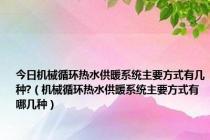 今日机械循环热水供暖系统主要方式有几种?（机械循环热水供暖系统主要方式有哪几种）